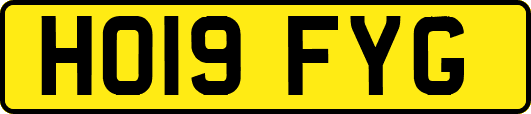 HO19 FYG